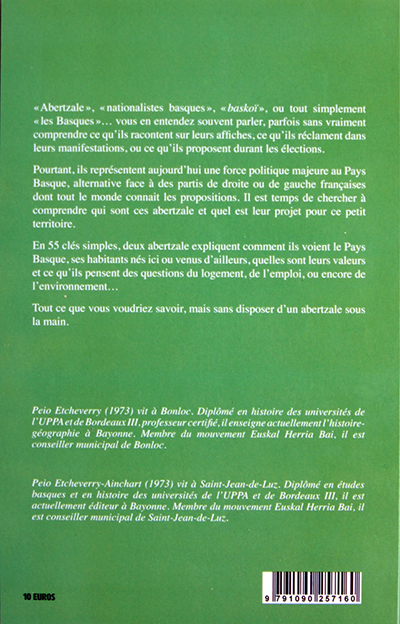 «Abertzale», «nationalistes basques», «baskoï», ou tout simplement «les Basques»… vous en entendez souvent parler, parfois sans vraiment comprendre ce qu'ils racontent sur leurs affiches, ce qu'ils réclament dans leurs manifestations, ou ce qu'ils proposent durant les élections.

Pourtant, ils représentent aujourd'hui une force politique majeure au Pays Basque, alternative face à des partis de droite ou de gauche françaises dont tout le monde connait les propositions. Il est temps de chercher à comprendre qui sont ces abertzale et quel est leur projet pour ce petit territoire.

En 55 clés simples, deux abertzale expliquent comment ils voient le Pays Basque, ses habitants nés ici ou venus d'ailleurs, quelles sont leurs valeurs et ce qu'ils pensent des questions du logement, de l'emploi, ou encore de l'environnement…

Tout ce que vous voudriez savoir, mais sans disposer d'un abertzale sous la main.

Peio Etcheverry (1973) vit à Bonloc. Diplômé en histoire des universités de l'UPPA et de Bordeaux III, professeur certifié, il enseigne actuellement l'histoire-géographie à Bayonne. Membre du mouvement Euskal Herria Bai, il est conseiller municipal de Bonloc.

Peio Etcheverry-Ainchart (1973) vit à Saint-Jean-de-Luz. Diplômé en études basques et en histoire des universités de l'UPPA et de Bordeaux III, il est actuellement éditeur à Bayonne. Membre du mouvement Euskal Herria Bai, il est conseiller municipal de Saint-Jean-de-Luz.

10 EUROS

9 791090 257160